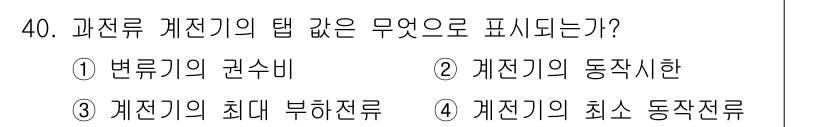 40. 과전류 계전기의 탭 값은 무엇으로 표시되는가?

① 변류기의 권수비　② 계전기의 동작시한

③ 계전기의 최대 부하전류　④ 계전기의 최소 동작전류